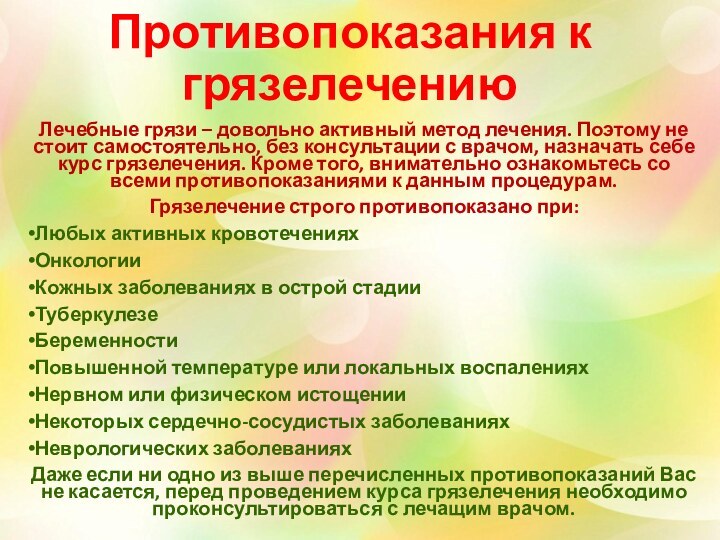 Противопоказания к грязелечению

Лечебные грязи – довольно активный метод лечения. Поэтому не стоит самостоятельно, без консультации с врачом, назначать себе курс грязелечения. Кроме того, внимательно ознакомьтесь со всеми противопоказаниями к данным процедурам.

Грязелечение строго противопоказано при:

•Любых активных кровотечениях
•Онкологии
•Кожных заболеваниях в острой стадии
•Туберкулезе
•Беременности
•Повышенной температуре или локальных воспалениях
•Нервном или физическом истощении
•Некоторых сердечно-сосудистых заболеваниях
•Неврологических заболеваниях

Даже если ни одно из выше перечисленных противопоказаний Вас не касается, перед проведением курса грязелечения необходимо проконсультироваться с лечащим врачом.